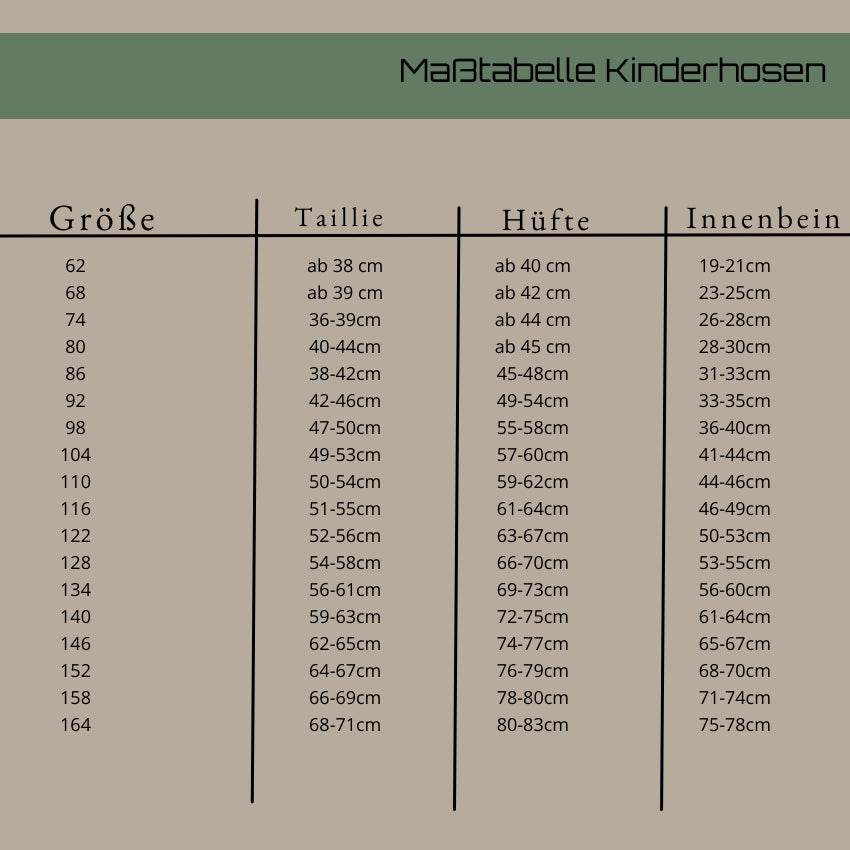 Maßtabelle Kinderhosen

| Größe | Taillie | Hüfte | Innenbein |
|---|---|---|---|
| 62 | ab 38 cm | ab 40 cm | 19-21cm |
| 68 | ab 39 cm | ab 42 cm | 23-25cm |
| 74 | 36-39cm | ab 44 cm | 26-28cm |
| 80 | 40-44cm | ab 45 cm | 28-30cm |
| 86 | 38-42cm | 45-48cm | 31-33cm |
| 92 | 42-46cm | 49-54cm | 33-35cm |
| 98 | 47-50cm | 55-58cm | 36-40cm |
| 104 | 49-53cm | 57-60cm | 41-44cm |
| 110 | 50-54cm | 59-62cm | 44-46cm |
| 116 | 51-55cm | 61-64cm | 46-49cm |
| 122 | 52-56cm | 63-67cm | 50-53cm |
| 128 | 54-58cm | 66-70cm | 53-55cm |
| 134 | 56-61cm | 69-73cm | 56-60cm |
| 140 | 59-63cm | 72-75cm | 61-64cm |
| 146 | 62-65cm | 74-77cm | 65-67cm |
| 152 | 64-67cm | 76-79cm | 68-70cm |
| 158 | 66-69cm | 78-80cm | 71-74cm |
| 164 | 68-71cm | 80-83cm | 75-78cm |